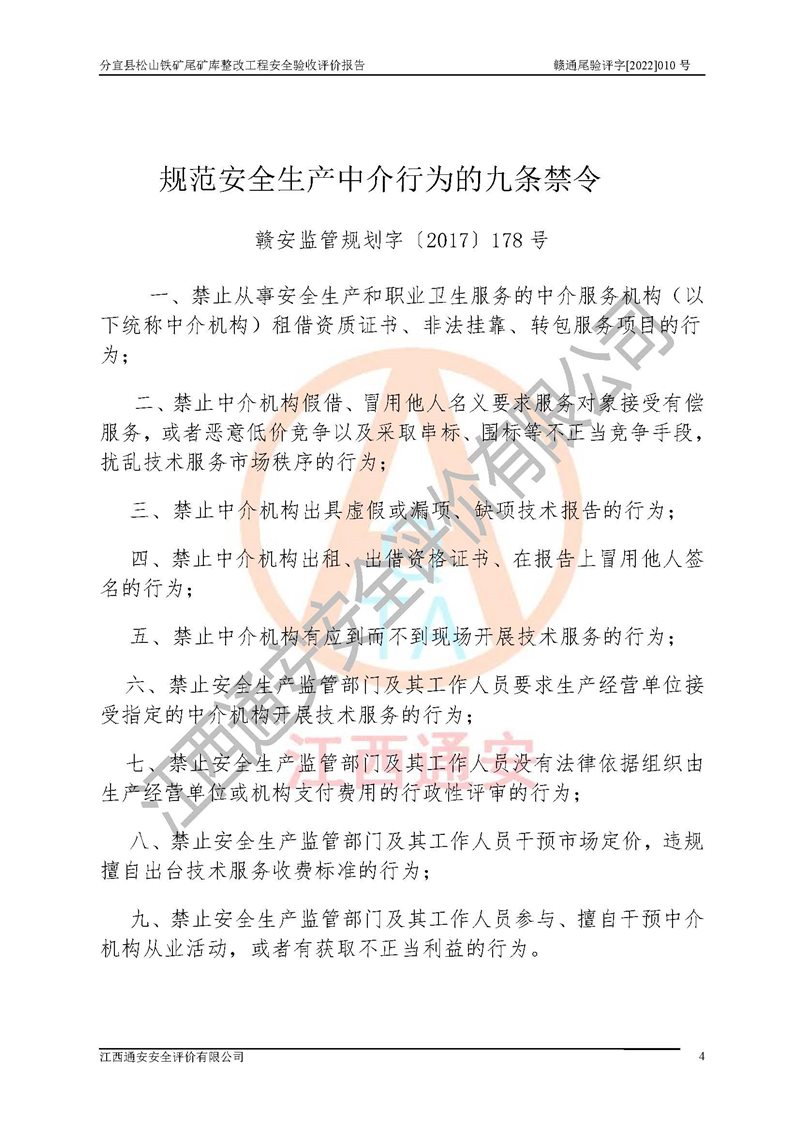 分宜县松山铁矿尾矿库整改工程安全验收评价报告

赣通尾验评字[2022]010 号

规范安全生产中介行为的九条禁令

赣安监管规划字〔2017〕178 号

一、禁止从事安全生产和职业卫生服务的中介服务机构（以下统称中介机构）租借资质证书、非法挂靠、转包服务项目的行为；

二、禁止中介机构假借、冒用他人名义要求服务对象接受有偿服务，或者恶意低价竞争以及采取串标、围标等不正当竞争手段，扰乱技术服务市场秩序的行为；

三、禁止中介机构出具虚假或漏项、缺项技术报告的行为；

四、禁止中介机构出租、出借资格证书、在报告上冒用他人签名的行为；

五、禁止中介机构有应到而不到现场开展技术服务的行为；

六、禁止安全生产监管部门及其工作人员要求生产经营单位接受指定的中介机构开展技术服务的行为；

七、禁止安全生产监管部门及其工作人员没有法律依据组织由生产经营单位或机构支付费用的行政性评审的行为；

八、禁止安全生产监管部门及其工作人员干预市场定价，违规擅自出台技术服务收费标准的行为；

九、禁止安全生产监管部门及其工作人员参与、擅自干预中介机构从业活动，或者有获取不正当利益的行为。

江西通安安全评价有限公司

江西通安

江西通安安全评价有限公司

4